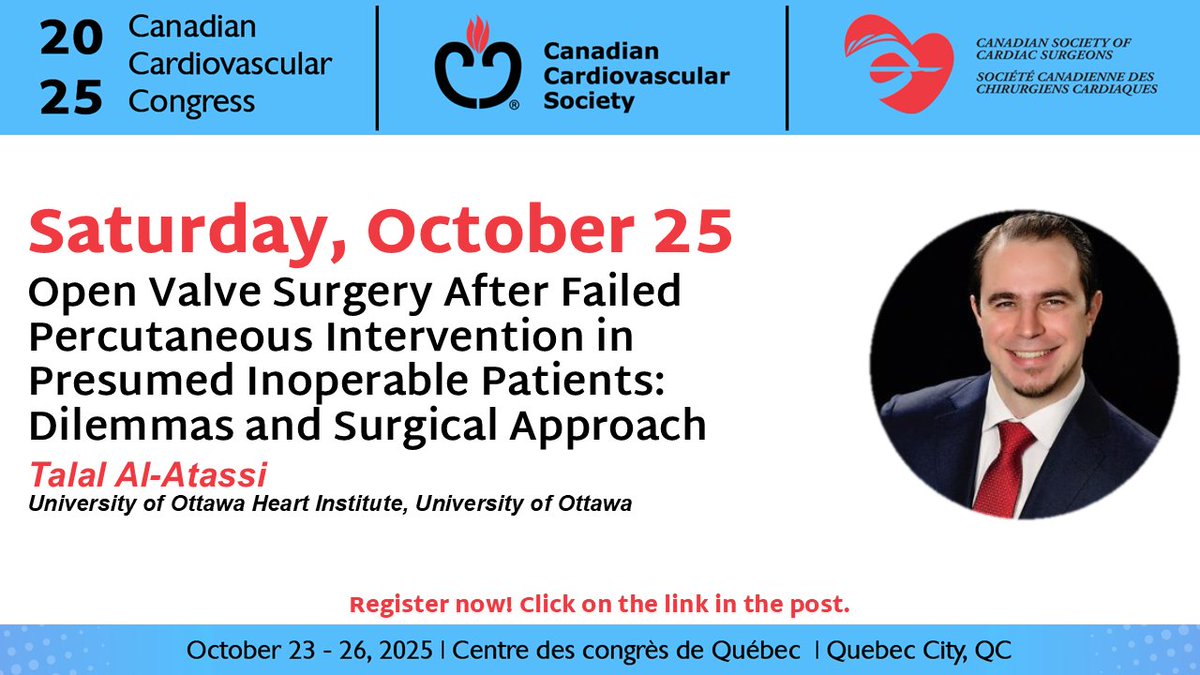 20
25

Canadian
Cardiovascular
Congress

Canadian
Cardiovascular
Society

CANADIAN SOCIETY OF
CARDIAC SURGEONS
SOCIÉTÉ CANADIENNE DES
CHIRURGIENS CARDIAQUES

Saturday, October 25

Open Valve Surgery After Failed Percutaneous Intervention in Presumed Inoperable Patients: Dilemmas and Surgical Approach

Talal Al-Atassi
University of Ottawa Heart Institute, University of Ottawa

Register now! Click on the link in the post.

October 23 - 26, 2025 | Centre des congrès de Québec | Quebec City, QC